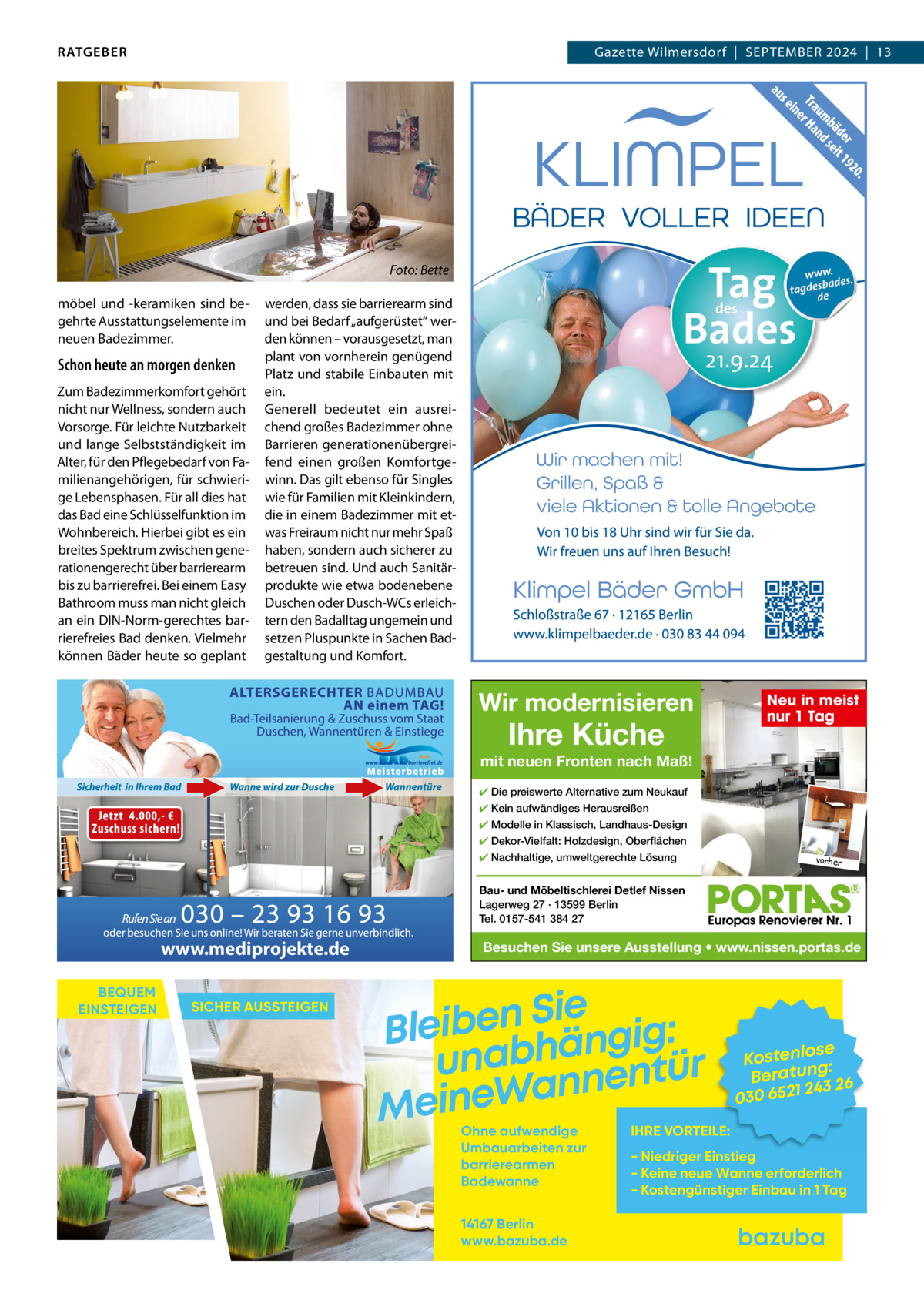 RATGEBER

Gazette Wilmersdorf | SEPTEMBER 2024 | 13

Foto: Bette

möbel und -keramiken sind begehrte Ausstattungselemente im neuen Badezimmer.

Schon heute an morgen denken

Zum Badezimmerkomfort gehört nicht nur Wellness, sondern auch Vorsorge. Für leichte Nutzbarkeit und lange Selbstständigkeit im Alter, für den Pflegebedarf von Familienangehörigen, für schwierige Lebensphasen. Für all dies hat das Bad eine Schlüsselfunktion im Wohnbereich. Hierbei gibt es ein breites Spektrum zwischen generationengerecht über barrierearm bis zu barrierefrei. Bei einem Easy Bathroom muss man nicht gleich an ein DIN-Norm-gerechtes barrierefreies Bad denken. Vielmehr können Bäder heute so geplant werden, dass sie barrierearm sind und bei Bedarf „aufgerüstet“ werden können – vorausgesetzt, man plant von vornherein genügend Platz und stabile Einbauten mit ein.

Generell bedeutet ein ausreichend großes Badezimmer ohne Barrieren generationenübergreifend einen großen Komfortgewinn. Das gilt ebenso für Singles wie für Familien mit Kleinkindern, die in einem Badezimmer mit etwas Freiraum nicht nur mehr Spaß haben, sondern auch sicherer zu betreuen sind. Und auch Sanitärprodukte wie etwa bodenebene Duschen oder Dusch-WCs erleichtern den Badalltag ungemein und setzen Pluspunkte in Sachen Badgestaltung und Komfort.

Traumbäder aus einer Hand seit 1920.

KLIMPEL
BÄDER VOLLER IDEEN

Tag des Bades 21.9.24
www.tagdesbades.de

Wir machen mit!
Grillen, Spaß &
viele Aktionen & tolle Angebote

Von 10 bis 18 Uhr sind wir für Sie da.
Wir freuen uns auf Ihren Besuch!

Klimpel Bäder GmbH
Schloßstraße 67 · 12165 Berlin
www.klimpelbaeder.de · 030 83 44 094

ALTERSGERECHTER BADUMBAU AN einem TAG!
Bad-Teilsanierung & Zuschuss vom Staat
Duschen, Wannentüren & Einstiege
www.BADbarrierefrei.de
Meisterbetrieb
Sicherheit in Ihrem Bad
Wanne wird zur Dusche
Wannentüre
Jetzt 4.000,- € Zuschuss sichern!
Rufen Sie an 030 – 23 93 16 93
oder besuchen Sie uns online! Wir beraten Sie gerne unverbindlich.
www.mediprojekte.de

Wir modernisieren
Ihre Küche
mit neuen Fronten nach Maß!
Neu in meist nur 1 Tag
✔ Die preiswerte Alternative zum Neukauf
✔ Kein aufwändiges Herausreißen
✔ Modelle in Klassisch, Landhaus-Design
✔ Dekor-Vielfalt: Holzdesign, Oberflächen
✔ Nachhaltige, umweltgerechte Lösung
vorher
Bau- und Möbeltischlerei Detlef Nissen
Lagerweg 27 · 13599 Berlin
Tel. 0157-541 384 27
PORTAS®
Europas Renovierer Nr. 1
Besuchen Sie unsere Ausstellung • www.nissen.portas.de

BEQUEM EINSTEIGEN
SICHER AUSSTEIGEN
Bleiben Sie unabhängig: MeineWannentür
Kostenlose Beratung: 030 6521 243 26
Ohne aufwendige Umbauarbeiten zur barrierearmen Badewanne
IHRE VORTEILE:
- Niedriger Einstieg
- Keine neue Wanne erforderlich
- Kostengünstiger Einbau in 1 Tag
14167 Berlin
www.bazuba.de
bazuba